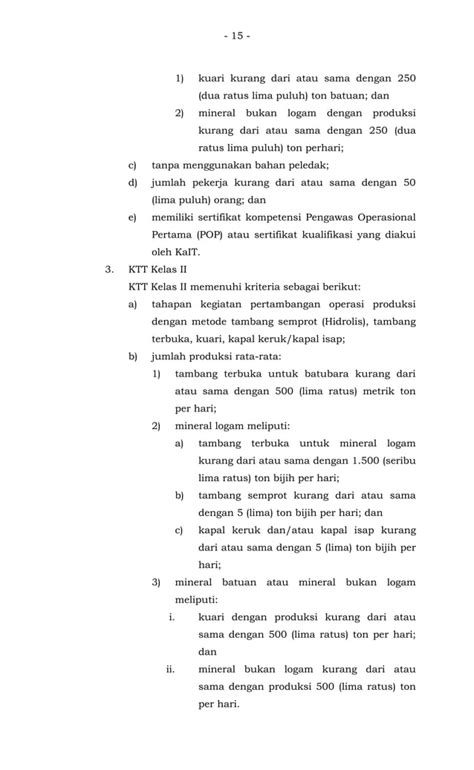 - 15 -

1) kuari kurang dari atau sama dengan 250 (dua ratus lima puluh) ton batuan; dan

2) mineral bukan logam dengan produksi kurang dari atau sama dengan 250 (dua ratus lima puluh) ton perhari;

c) tanpa menggunakan bahan peledak;

d) jumlah pekerja kurang dari atau sama dengan 50 (lima puluh) orang; dan

e) memiliki sertifikat kompetensi Pengawas Operasional Pertama (POP) atau sertifikat kualifikasi yang diakui oleh KaIT.

3. KTT Kelas II

KTT Kelas II memenuhi kriteria sebagai berikut:

a) tahapan kegiatan pertambangan operasi produksi dengan metode tambang semprot (Hidrolis), tambang terbuka, kuari, kapal keruk/kapal isap;

b) jumlah produksi rata-rata:

1) tambang terbuka untuk batubara kurang dari atau sama dengan 500 (lima ratus) metrik ton per hari;

2) mineral logam meliputi:

a) tambang terbuka untuk mineral logam kurang dari atau sama dengan 1.500 (seribu lima ratus) ton bijih per hari;

b) tambang semprot kurang dari atau sama dengan 5 (lima) ton bijih per hari; dan

c) kapal keruk dan/atau kapal isap kurang dari atau sama dengan 5 (lima) ton bijih per hari;

3) mineral batuan atau mineral bukan logam meliputi:

i. kuari dengan produksi kurang dari atau sama dengan 500 (lima ratus) ton per hari; dan

ii. mineral bukan logam kurang dari atau sama dengan produksi 500 (lima ratus) ton per hari.